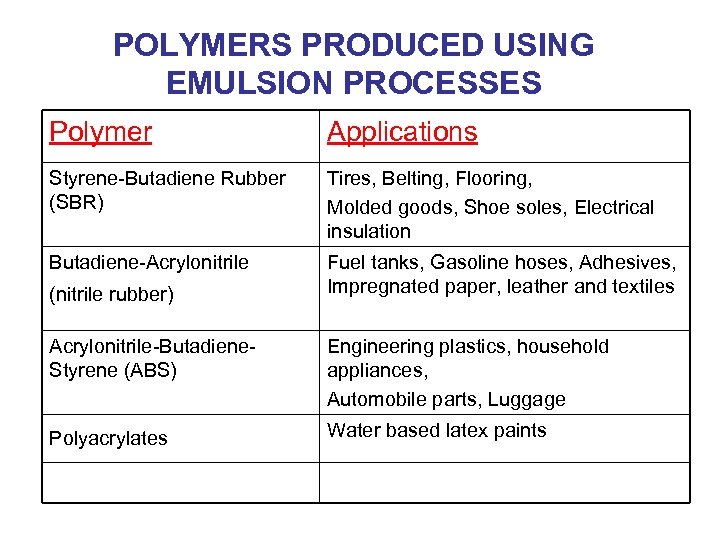 POLYMERS PRODUCED USING EMULSION PROCESSES

| Polymer | Applications |
|---|---|
| Styrene-Butadiene Rubber (SBR) | Tires, Belting, Flooring, Molded goods, Shoe soles, Electrical insulation |
| Butadiene-Acrylonitrile (nitrile rubber) | Fuel tanks, Gasoline hoses, Adhesives, Impregnated paper, leather and textiles |
| Acrylonitrile-Butadiene-Styrene (ABS) | Engineering plastics, household appliances, Automobile parts, Luggage |
| Polyacrylates | Water based latex paints |
| | |